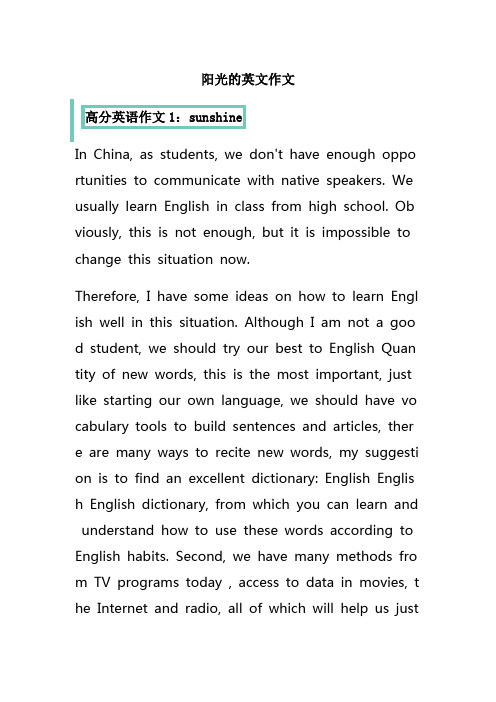 阳光的英文作文

高分英语作文 1：sunshine

In China, as students, we don't have enough opportunities to communicate with native speakers. We usually learn English in class from high school. Obviously, this is not enough, but it is impossible to change this situation now.

Therefore, I have some ideas on how to learn English well in this situation. Although I am not a good student, we should try our best to English Quantity of new words, this is the most important, just like starting our own language, we should have vocabulary tools to build sentences and articles, there are many ways to recite new words, my suggestion is to find an excellent dictionary: English English English dictionary, from which you can learn and understand how to use these words according to English habits. Second, we have many methods from TV programs today , access to data in movies, the Internet and radio, all of which will help us just